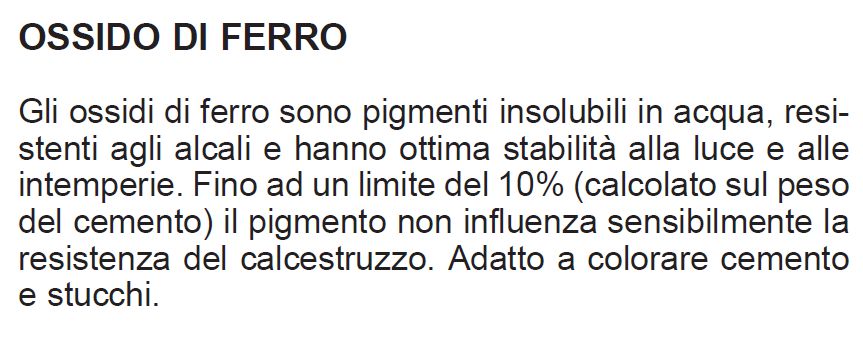 OSSIDO DI FERRO

Gli ossidi di ferro sono pigmenti insolubili in acqua, resistenti agli alcali e hanno ottima stabilità alla luce e alle intemperie. Fino ad un limite del 10% (calcolato sul peso del cemento) il pigmento non influenza sensibilmente la resistenza del calcestruzzo. Adatto a colorare cemento e stucchi.